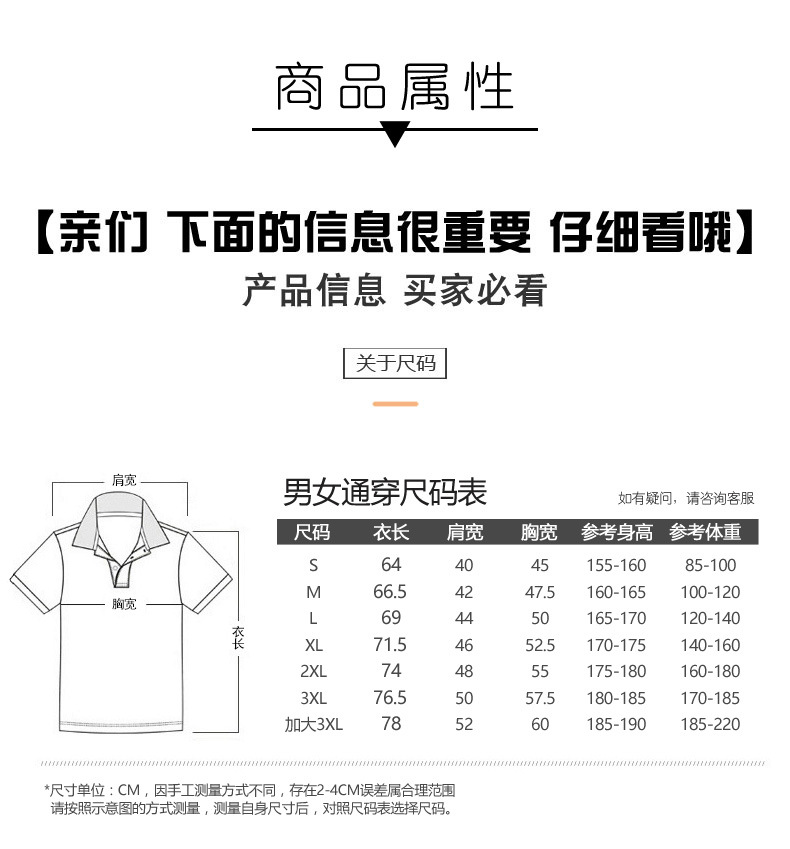 商品属性

【亲们 下面的信息很重要 仔细看哦】

产品信息 买家必看

关于尺码

肩宽

胸宽

衣长

男女通穿尺码表

如有疑问，请咨询客服

| 尺码 | 衣长 | 肩宽 | 胸宽 | 参考身高 | 参考体重 |
|---|---|---|---|---|---|
| S | 64 | 40 | 45 | 155-160 | 85-100 |
| M | 66.5 | 42 | 47.5 | 160-165 | 100-120 |
| L | 69 | 44 | 50 | 165-170 | 120-140 |
| XL | 71.5 | 46 | 52.5 | 170-175 | 140-160 |
| 2XL | 74 | 48 | 55 | 175-180 | 160-180 |
| 3XL | 76.5 | 50 | 57.5 | 180-185 | 170-185 |
| 加大3XL | 78 | 52 | 60 | 185-190 | 185-220 |

*尺寸单位：CM，因手工测量方式不同，存在2-4CM误差属合理范围
请按照示意图的方式测量，测量自身尺寸后，对照尺码表选择尺码。